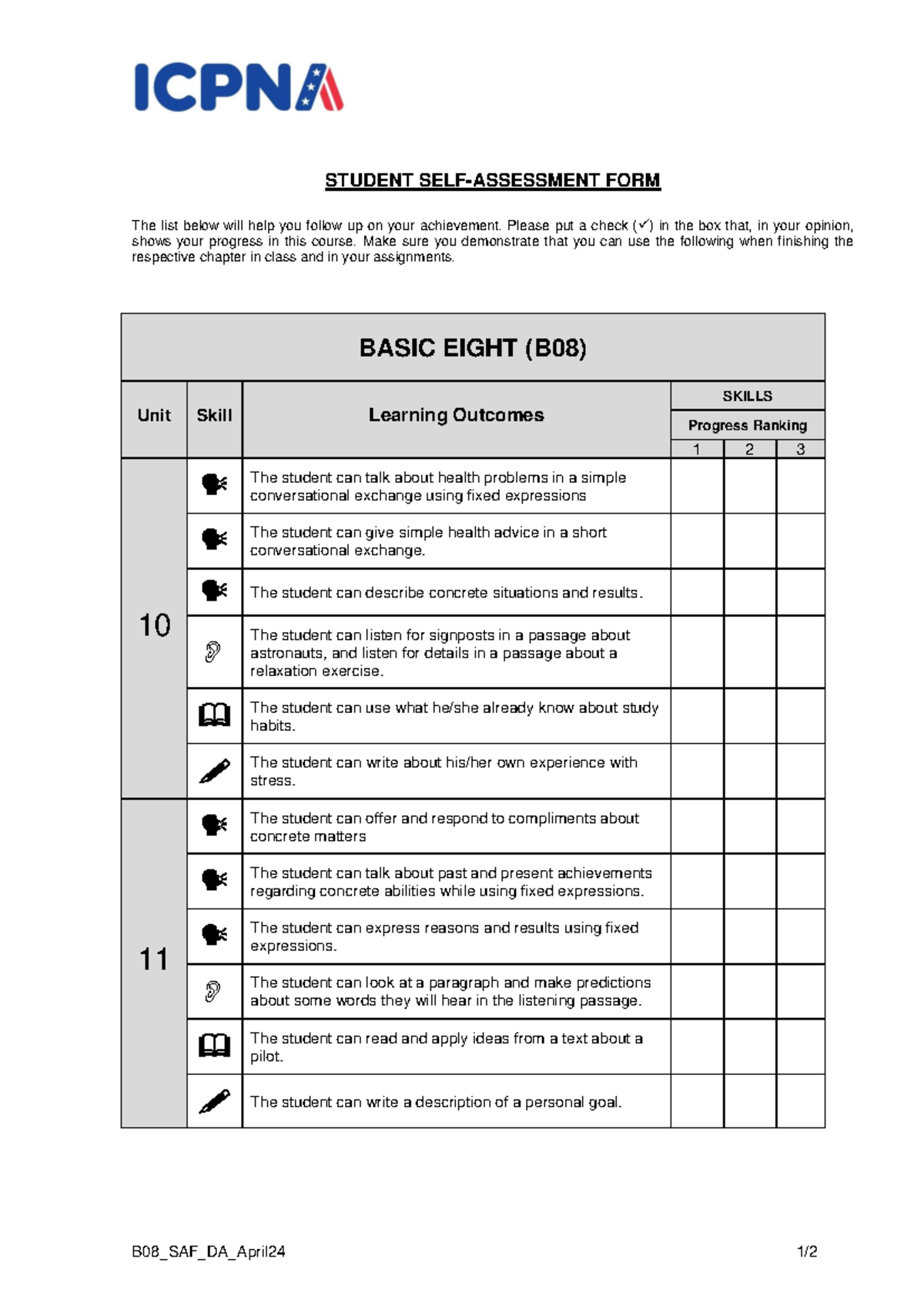 ICPNA

STUDENT SELF-ASSESSMENT FORM

The list below will help you follow up on your achievement. Please put a check (✓) in the box that, in your opinion, shows your progress in this course. Make sure you demonstrate that you can use the following when finishing the respective chapter in class and in your assignments.

BASIC EIGHT (B08)

| Unit | Skill | Learning Outcomes | SKILLS Progress Ranking 1 | 2 | 3 |
|---|---|---|---|---|---|
| 10 | | The student can talk about health problems in a simple conversational exchange using fixed expressions | | | |
| | | The student can give simple health advice in a short conversational exchange. | | | |
| | | The student can describe concrete situations and results. | | | |
| | | The student can listen for signposts in a passage about astronauts, and listen for details in a passage about a relaxation exercise. | | | |
| | | The student can use what he/she already know about study habits. | | | |
| | | The student can write about his/her own experience with stress. | | | |
| 11 | | The student can offer and respond to compliments about concrete matters | | | |
| | | The student can talk about past and present achievements regarding concrete abilities while using fixed expressions. | | | |
| | | The student can express reasons and results using fixed expressions. | | | |
| | | The student can look at a paragraph and make predictions about some words they will hear in the listening passage. | | | |
| | | The student can read and apply ideas from a text about a pilot. | | | |
| | | The student can write a description of a personal goal. | | | |

B08_SAF_DA_April24 1/2